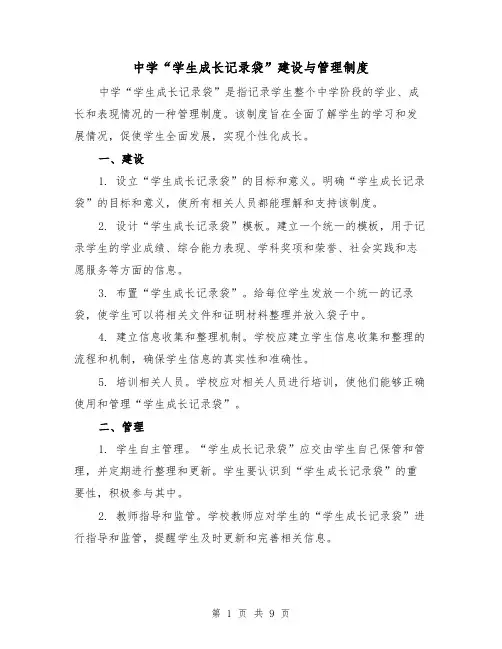 中学“学生成长记录袋”建设与管理制度

中学“学生成长记录袋”是指记录学生整个中学阶段的学业、成长和表现情况的一种管理制度。该制度旨在全面了解学生的学习和发展情况，促使学生全面发展，实现个性化成长。

一、建设

1. 设立“学生成长记录袋”的目标和意义。明确“学生成长记录袋”的目标和意义，使所有相关人员都能理解和支持该制度。

2. 设计“学生成长记录袋”模板。建立一个统一的模板，用于记录学生的学业成绩、综合能力表现、学科奖项和荣誉、社会实践和志愿服务等方面的信息。

3. 布置“学生成长记录袋”。给每位学生发放一个统一的记录袋，使学生可以将相关文件和证明材料整理并放入袋子中。

4. 建立信息收集和整理机制。学校应建立学生信息收集和整理的流程和机制，确保学生信息的真实性和准确性。

5. 培训相关人员。学校应对相关人员进行培训，使他们能够正确使用和管理“学生成长记录袋”。

二、管理

1. 学生自主管理。“学生成长记录袋”应交由学生自己保管和管理，并定期进行整理和更新。学生要认识到“学生成长记录袋”的重要性，积极参与其中。

2. 教师指导和监管。学校教师应对学生的“学生成长记录袋”进行指导和监管，提醒学生及时更新和完善相关信息。

第 1 页 共 9 页